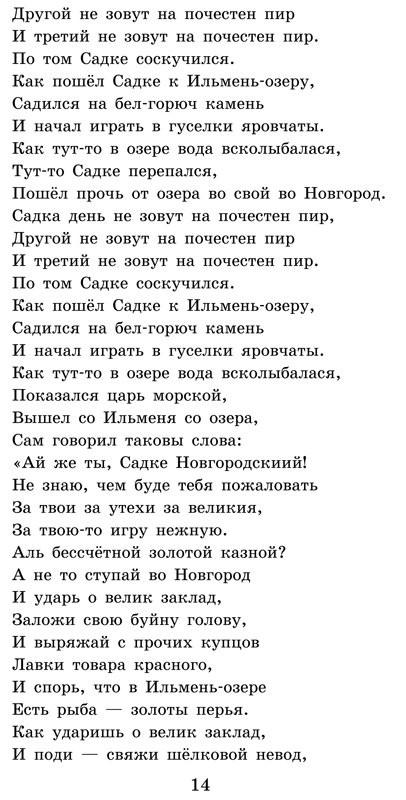 Другой не зовут на почестен пир
И третий не зовут на почестен пир.
По том Садке соскучился.
Как пошёл Садке к Ильмень-озеру,
Садился на бел-горюч камень
И начал играть в гуселки яровчаты.
Как тут-то в озере вода всколыбалася,
Тут-то Садке перепался,
Пошёл прочь от озера во свой во Новгород.
Садка день не зовут на почестен пир,
Другой не зовут на почестен пир
И третий не зовут на почестен пир.
По том Садке соскучился.
Как пошёл Садке к Ильмень-озеру,
Садился на бел-горюч камень
И начал играть в гуселки яровчаты.
Как тут-то в озере вода всколыбалася,
Показался царь морской,
Вышел со Ильменя со озера,
Сам говорил таковы слова:
«Ай же ты, Садке Новгородскиий!
Не знаю, чем буде тебя пожаловать
За твои за утехи за великия,
За твою-то игру нежную.
Аль бессчётной золотой казной?
А не то ступай во Новгород
И ударь о велик заклад,
Заложи свою буйну голову,
И выряжай с прочих купцов
Лавки товара красного,
И спорь, что в Ильмень-озере
Есть рыба — золоты перья.
Как ударишь о велик заклад,
И поди — свяжи шёлковой невод,

14